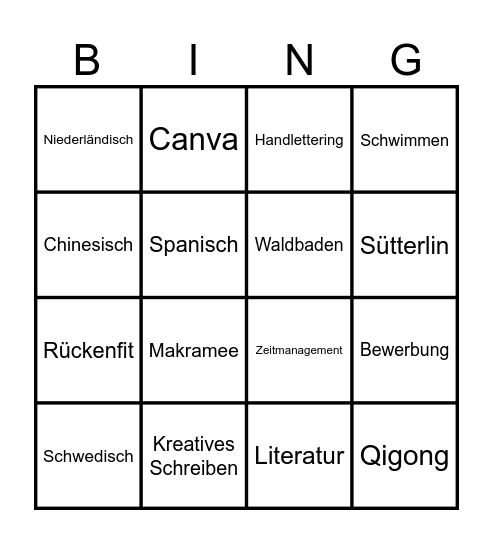 | B | I | N | G |
|---|---|---|---|
| Niederländisch | Canva | Handlettering | Schwimmen |
| Chinesisch | Spanisch | Waldbaden | Sütterlin |
| Rückenfit | Makramee | Zeitmanagement | Bewerbung |
| Schwedisch | Kreatives Schreiben | Literatur | Qigong |